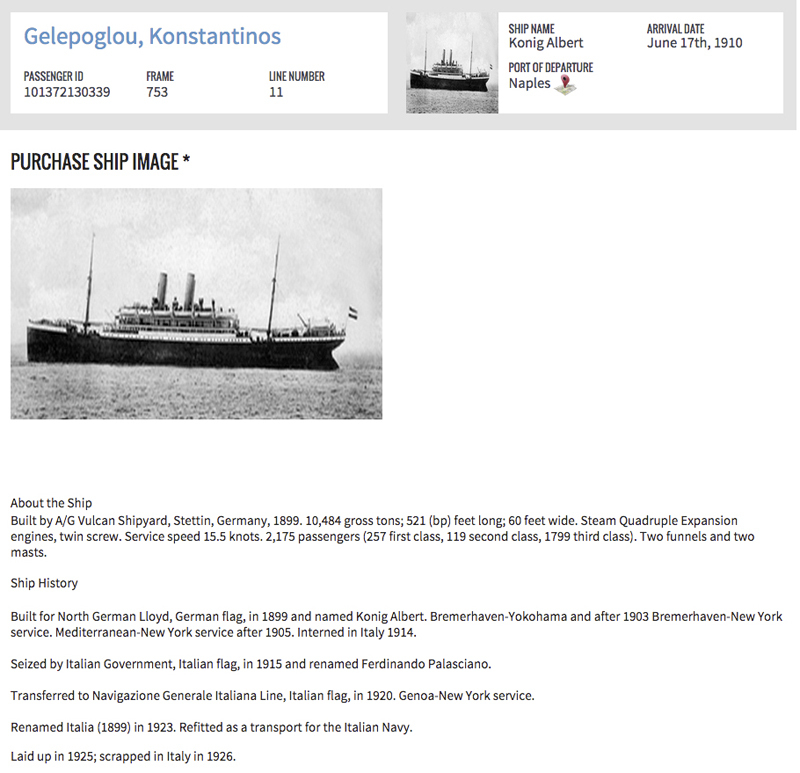 Gelepoglou, Konstantinos

PASSENGER ID
101372130339

FRAME
753

LINE NUMBER
11

SHIP NAME
Konig Albert

ARRIVAL DATE
June 17th, 1910

PORT OF DEPARTURE
Naples

PURCHASE SHIP IMAGE *

About the Ship
Built by A/G Vulcan Shipyard, Stettin, Germany, 1899. 10,484 gross tons; 521 (bp) feet long; 60 feet wide. Steam Quadruple Expansion engines, twin screw. Service speed 15.5 knots. 2,175 passengers (257 first class, 119 second class, 1799 third class). Two funnels and two masts.

Ship History

Built for North German Lloyd, German flag, in 1899 and named Konig Albert. Bremerhaven-Yokohama and after 1903 Bremerhaven-New York service. Mediterranean-New York service after 1905. Interned in Italy 1914.

Seized by Italian Government, Italian flag, in 1915 and renamed Ferdinando Palasciano.

Transferred to Navigazione Generale Italiana Line, Italian flag, in 1920. Genoa-New York service.

Renamed Italia (1899) in 1923. Refitted as a transport for the Italian Navy.

Laid up in 1925; scrapped in Italy in 1926.